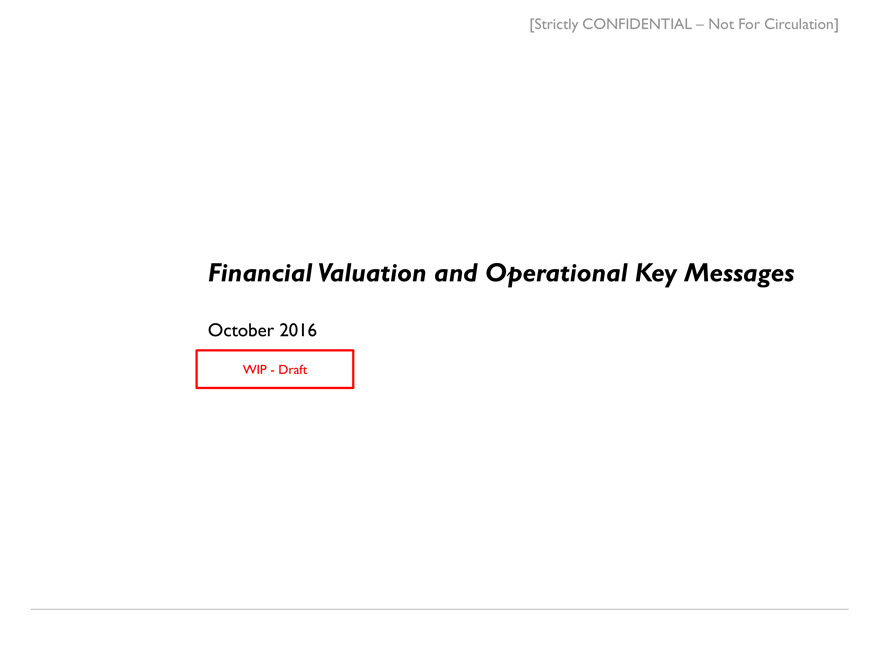 [Strictly CONFIDENTIAL – Not For Circulation]

Financial Valuation and Operational Key Messages

October 2016

WIP - Draft